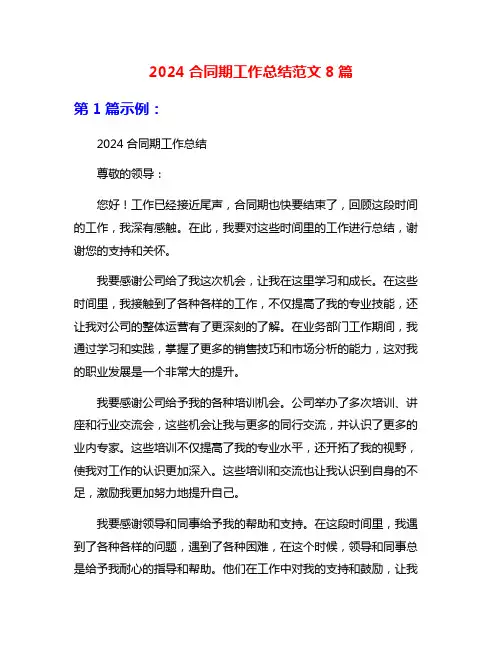 2024 合同期工作总结范文 8 篇

第 1 篇示例：

2024 合同期工作总结

尊敬的领导：

您好！工作已经接近尾声，合同期也快要结束了，回顾这段时间的工作，我深有感触。在此，我要对这些时间里的工作进行总结，谢谢您的支持和关怀。

我要感谢公司给了我这次机会，让我在这里学习和成长。在这些时间里，我接触到了各种各样的工作，不仅提高了我的专业技能，还让我对公司的整体运营有了更深刻的了解。在业务部门工作期间，我通过学习和实践，掌握了更多的销售技巧和市场分析的能力，这对我的职业发展是一个非常大的提升。

我要感谢公司给予我的各种培训机会。公司举办了多次培训、讲座和行业交流会，这些机会让我与更多的同行交流，并认识了更多的业内专家。这些培训不仅提高了我的专业水平，还开拓了我的视野，使我对工作的认识更加深入。这些培训和交流也让我认识到自身的不足，激励我更加努力地提升自己。

我要感谢领导和同事给予我的帮助和支持。在这段时间里，我遇到了各种各样的问题，遇到了各种困难，在这个时候，领导和同事总是给予我耐心的指导和帮助。他们在工作中对我的支持和鼓励，让我